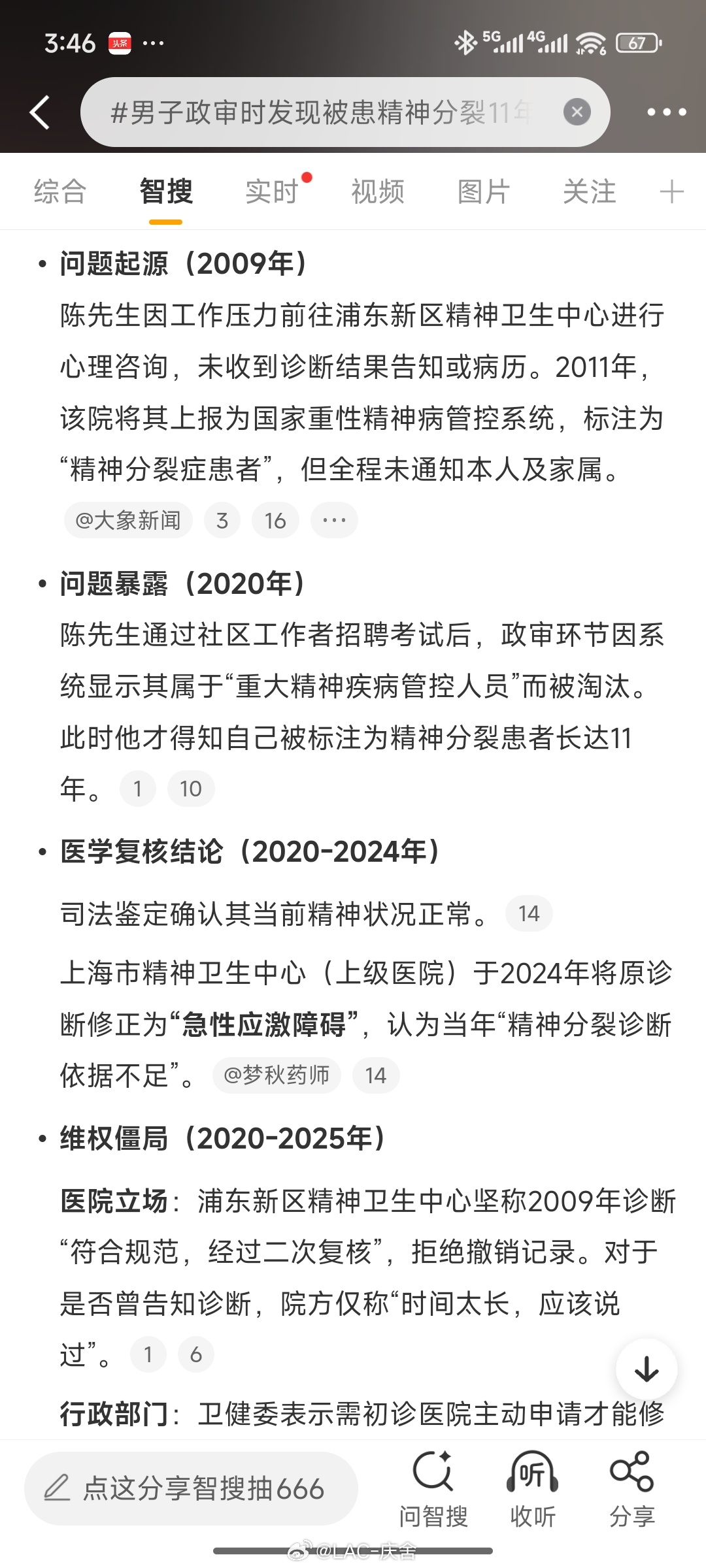 3:46 头条 ··· 5G 4G 67

#男子政审时发现被患精神分裂11年

综合 智搜 实时 视频 图片 关注 +

• 问题起源（2009年）
陈先生因工作压力前往浦东新区精神卫生中心进行心理咨询，未收到诊断结果告知或病历。2011年，该院将其上报为国家重性精神病管控系统，标注为“精神分裂症患者”，但全程未通知本人及家属。
@大象新闻 3 16 ···

• 问题暴露（2020年）
陈先生通过社区工作者招聘考试后，政审环节因系统显示其属于“重大精神疾病管控人员”而被淘汰。此时他才得知自己被标注为精神分裂患者长达11年。 1 10

• 医学复核结论（2020-2024年）
司法鉴定确认其当前精神状况正常。 14
上海市精神卫生中心（上级医院）于2024年将原诊断修正为“急性应激障碍”，认为当年“精神分裂诊断依据不足”。 @梦秋药师 14

• 维权僵局（2020-2025年）
医院立场：浦东新区精神卫生中心坚称2009年诊断“符合规范，经过二次复核”，拒绝撤销记录。对于是否曾告知诊断，院方仅称“时间太长，应该说过”。 1 6
行政部门：卫健委表示需初诊医院主动申请才能修

点这分享智搜抽666 问智搜 收听 分享

@LAC-庆舍